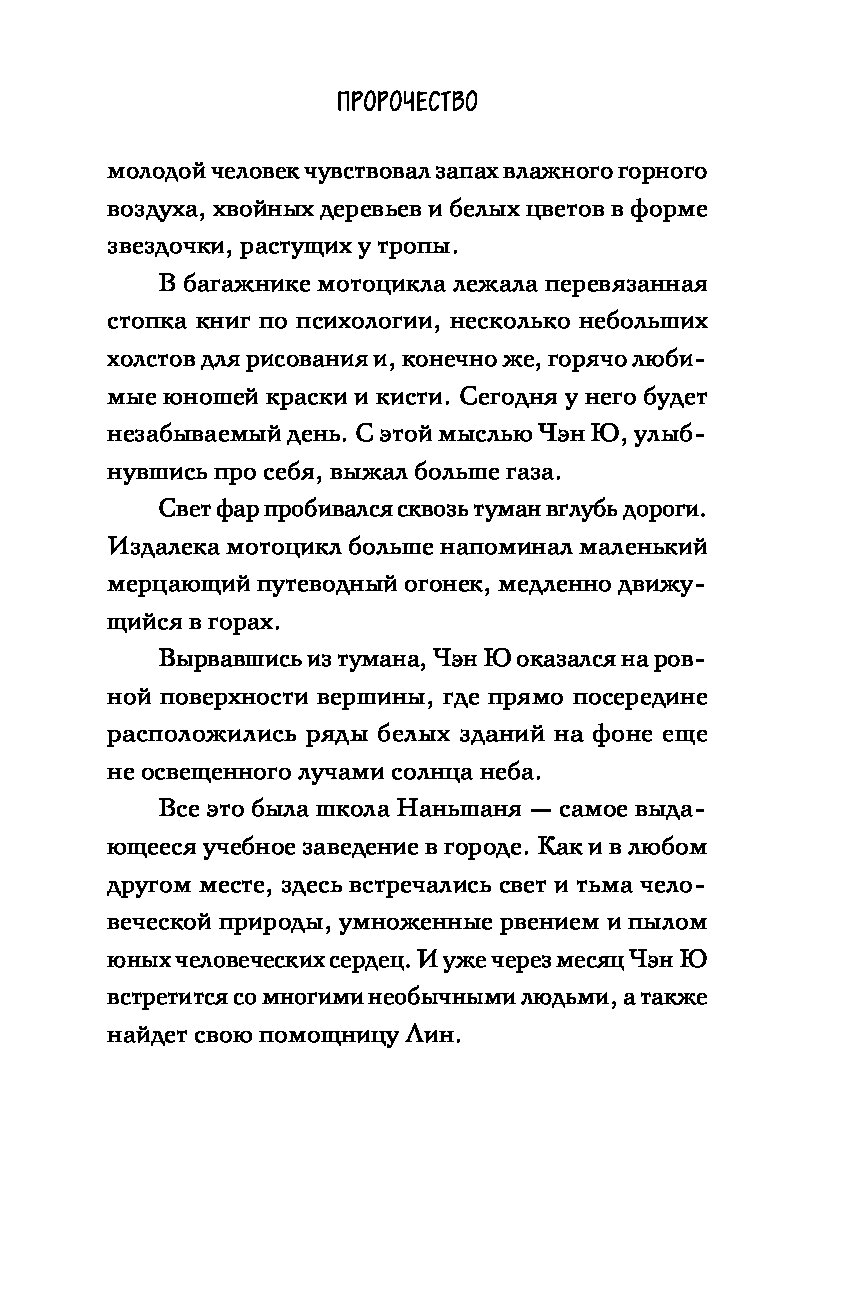 ПРОРОЧЕСТВО

молодой человек чувствовал запах влажного горного воздуха, хвойных деревьев и белых цветов в форме звездочки, растущих у тропы.

В багажнике мотоцикла лежала перевязанная стопка книг по психологии, несколько небольших холстов для рисования и, конечно же, горячо любимые юношей краски и кисти. Сегодня у него будет незабываемый день. С этой мыслью Чэн Ю, улыбнувшись про себя, выжал больше газа.

Свет фар пробивался сквозь туман вглубь дороги. Издалека мотоцикл больше напоминал маленький мерцающий путеводный огонек, медленно движущийся в горах.

Вырвавшись из тумана, Чэн Ю оказался на ровной поверхности вершины, где прямо посередине расположились ряды белых зданий на фоне еще не освещенного лучами солнца неба.

Все это была школа Наньшаня — самое выдающееся учебное заведение в городе. Как и в любом другом месте, здесь встречались свет и тьма человеческой природы, умноженные рвением и пылом юных человеческих сердец. И уже через месяц Чэн Ю встретится со многими необычными людьми, а также найдет свою помощницу Лин.